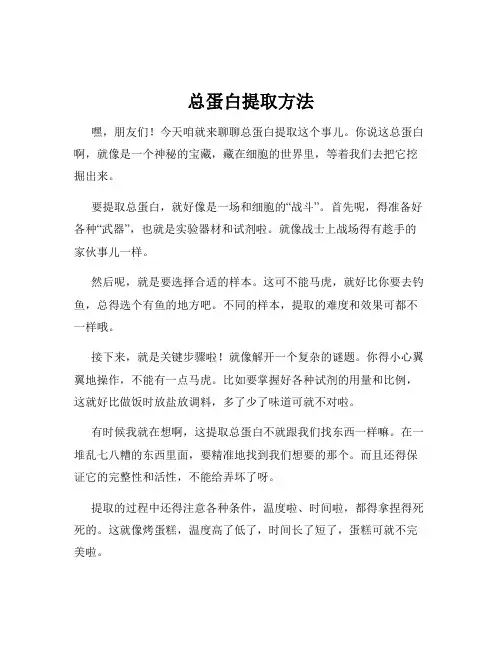 总蛋白提取方法

嘿，朋友们！今天咱就来聊聊总蛋白提取这个事儿。你说这总蛋白啊，就像是一个神秘的宝藏，藏在细胞的世界里，等着我们去把它挖掘出来。

要提取总蛋白，就好像是一场和细胞的“战斗”。首先呢，得准备好各种“武器”，也就是实验器材和试剂啦。就像战士上战场得有趁手的家伙事儿一样。

然后呢，就是要选择合适的样本。这可不能马虎，就好比你要去钓鱼，总得选个有鱼的地方吧。不同的样本，提取的难度和效果可都不一样哦。

接下来，就是关键步骤啦！就像解开一个复杂的谜题。你得小心翼翼地操作，不能有一点马虎。比如要掌握好各种试剂的用量和比例，这就好比做饭时放盐放调料，多了少了味道可就不对啦。

有时候我就在想啊，这提取总蛋白不就跟我们找东西一样嘛。在一堆乱七八糟的东西里面，要精准地找到我们想要的那个。而且还得保证它的完整性和活性，不能给弄坏了呀。

提取的过程中还得注意各种条件，温度啦、时间啦，都得拿捏得死死的。这就像烤蛋糕，温度高了低了，时间长了短了，蛋糕可就不完美啦。